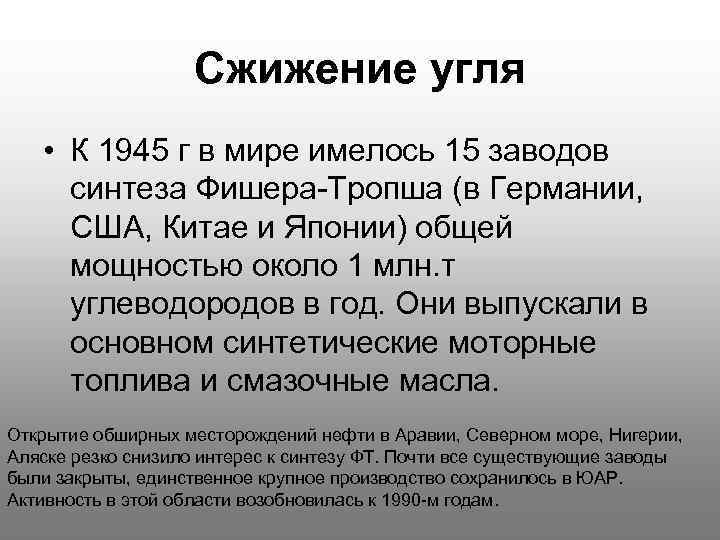 Сжижение угля

• К 1945 г в мире имелось 15 заводов синтеза Фишера-Тропша (в Германии, США, Китае и Японии) общей мощностью около 1 млн.т углеводородов в год. Они выпускали в основном синтетические моторные топлива и смазочные масла.

Открытие обширных месторождений нефти в Аравии, Северном море, Нигерии, Аляске резко снизило интерес к синтезу ФТ. Почти все существующие заводы были закрыты, единственное крупное производство сохранилось в ЮАР. Активность в этой области возобновилась к 1990-м годам.